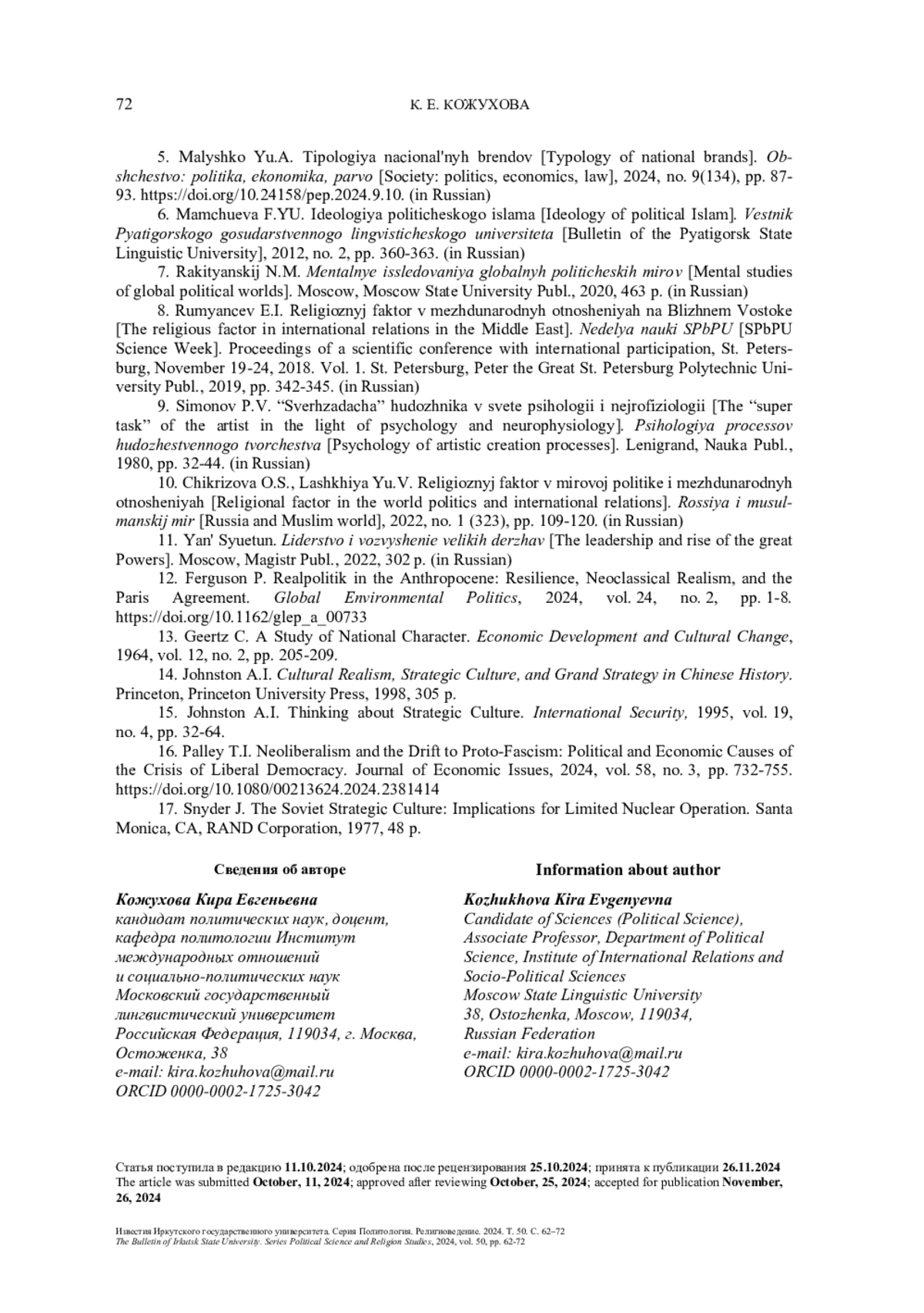 72 К. Е. КОЖУХОВА

5. Malyshko Yu.A. Tipologiya nacional'nyh brendov [Typology of national brands]. Obshchestvo: politika, ekonomika, parvo [Society: politics, economics, law], 2024, no. 9(134), pp. 87-93. https://doi.org/10.24158/pep.2024.9.10. (in Russian)

6. Mamchueva F.YU. Ideologiya politicheskogo islama [Ideology of political Islam]. Vestnik Pyatigorskogo gosudarstvennogo lingvisticheskogo universiteta [Bulletin of the Pyatigorsk State Linguistic University], 2012, no. 2, pp. 360-363. (in Russian)

7. Rakityanskij N.M. Mentalnye issledovaniya globalnyh politicheskih mirov [Mental studies of global political worlds]. Moscow, Moscow State University Publ., 2020, 463 p. (in Russian)

8. Rumyancev E.I. Religioznyj faktor v mezhdunarodnyh otnosheniyah na Blizhnem Vostoke [The religious factor in international relations in the Middle East]. Nedelya nauki SPbPU [SPbPU Science Week]. Proceedings of a scientific conference with international participation, St. Petersburg, November 19-24, 2018. Vol. 1. St. Petersburg, Peter the Great St. Petersburg Polytechnic University Publ., 2019, pp. 342-345. (in Russian)

9. Simonov P.V. “Sverhzadacha” hudozhnika v svete psihologii i nejrofiziologii [The “super task” of the artist in the light of psychology and neurophysiology]. Psihologiya processov hudozhestvennogo tvorchestva [Psychology of artistic creation processes]. Lenigrand, Nauka Publ., 1980, pp. 32-44. (in Russian)

10. Chikrizova O.S., Lashkhiya Yu.V. Religioznyj faktor v mirovoj politike i mezhdunarodnyh otnosheniyah [Religional factor in the world politics and international relations]. Rossiya i musulmanskij mir [Russia and Muslim world], 2022, no. 1 (323), pp. 109-120. (in Russian)

11. Yan' Syuetun. Liderstvo i vozvyshenie velikih derzhav [The leadership and rise of the great Powers]. Moscow, Magistr Publ., 2022, 302 p. (in Russian)

12. Ferguson P. Realpolitik in the Anthropocene: Resilience, Neoclassical Realism, and the Paris Agreement. Global Environmental Politics, 2024, vol. 24, no. 2, pp. 1-8. https://doi.org/10.1162/glep_a_00733

13. Geertz C. A Study of National Character. Economic Development and Cultural Change, 1964, vol. 12, no. 2, pp. 205-209.

14. Johnston A.I. Cultural Realism, Strategic Culture, and Grand Strategy in Chinese History. Princeton, Princeton University Press, 1998, 305 p.

15. Johnston A.I. Thinking about Strategic Culture. International Security, 1995, vol. 19, no. 4, pp. 32-64.

16. Palley T.I. Neoliberalism and the Drift to Proto-Fascism: Political and Economic Causes of the Crisis of Liberal Democracy. Journal of Economic Issues, 2024, vol. 58, no. 3, pp. 732-755. https://doi.org/10.1080/00213624.2024.2381414

17. Snyder J. The Soviet Strategic Culture: Implications for Limited Nuclear Operation. Santa Monica, CA, RAND Corporation, 1977, 48 p.

Сведения об авторе

Кожухова Кира Евгеньевна
кандидат политических наук, доцент, кафедра политологии Институт международных отношений и социально-политических наук
Московский государственный лингвистический университет
Российская Федерация, 119034, г. Москва, Остоженка, 38
e-mail: kira.kozhuhova@mail.ru
ORCID 0000-0002-1725-3042

Information about author

Kozhukhova Kira Evgenyevna
Candidate of Sciences (Political Science), Associate Professor, Department of Political Science, Institute of International Relations and Socio-Political Sciences
Moscow State Linguistic University
38, Ostozhenka, Moscow, 119034, Russian Federation
e-mail: kira.kozhuhova@mail.ru
ORCID 0000-0002-1725-3042

Статья поступила в редакцию 11.10.2024; одобрена после рецензирования 25.10.2024; принята к публикации 26.11.2024
The article was submitted October, 11, 2024; approved after reviewing October, 25, 2024; accepted for publication November, 26, 2024

Известия Иркутского государственного университета. Серия Политология. Религиоведение. 2024. Т. 50. С. 62–72
The Bulletin of Irkutsk State University. Series Political Science and Religion Studies, 2024, vol. 50, pp. 62-72